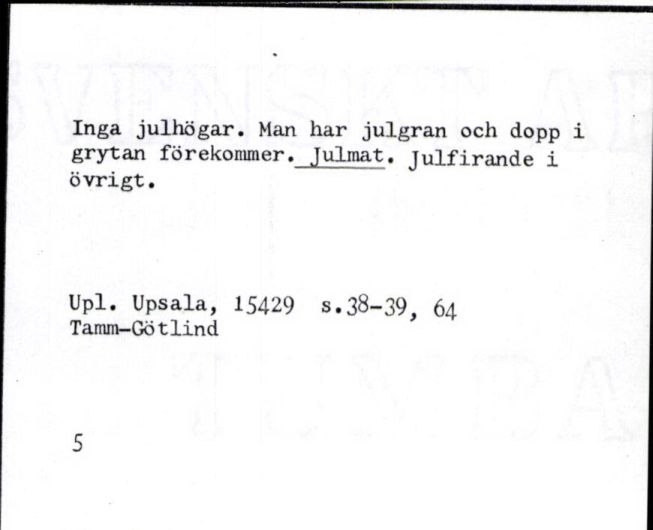 Inga julhögar. Man har julgran och dopp i grytan förekommer. Julmat. Julfirande i övrigt.

Upl. Upsala, 15429 s.38-39, 64
Tamm-Götlind

5